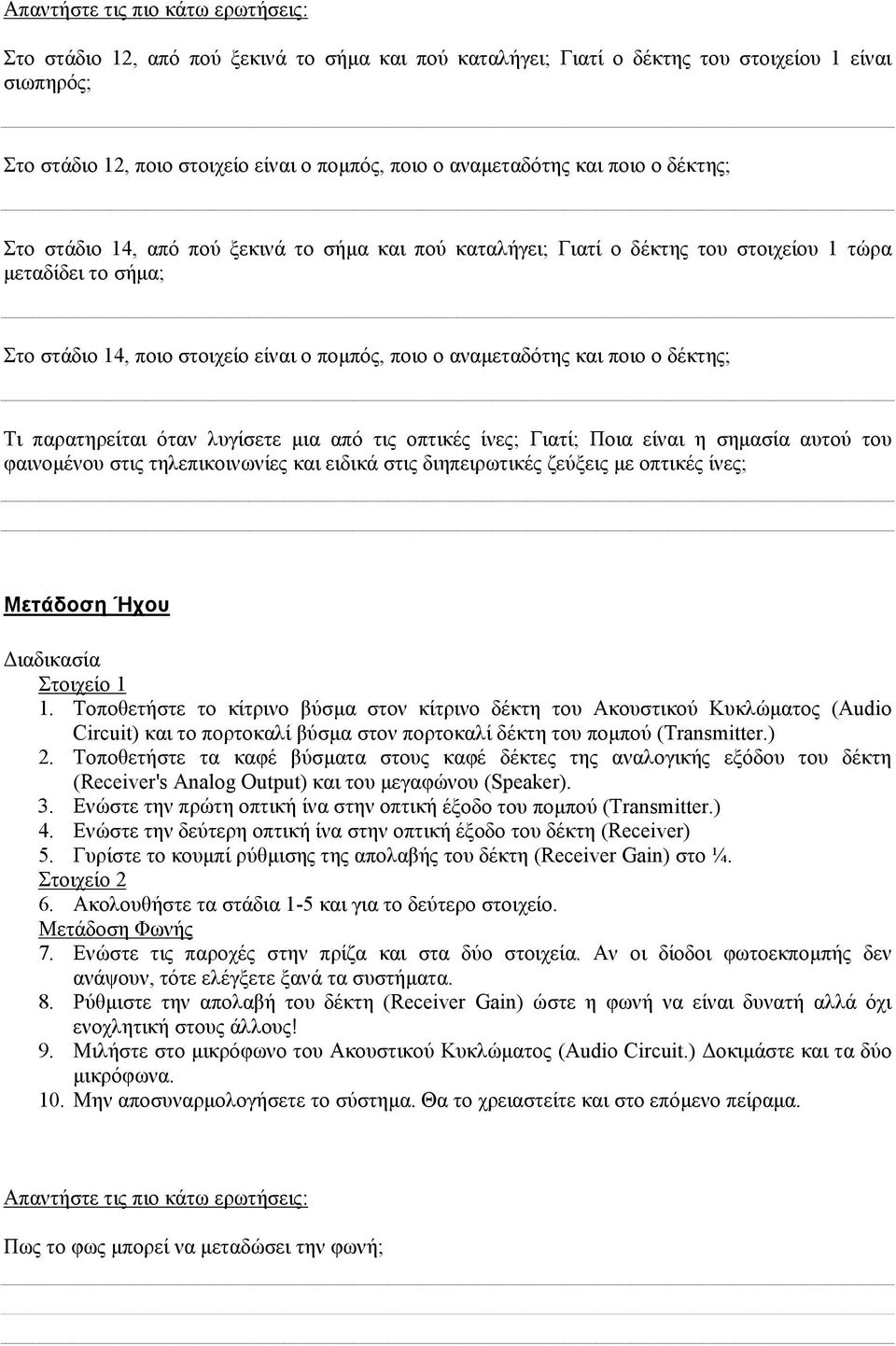 Απαντήστε τις πιο κάτω ερωτήσεις:

Στο στάδιο 12, από πού ξεκινά το σήμα και πού καταλήγει; Γιατί ο δέκτης του στοιχείου 1 είναι σιωπηρός;

Στο στάδιο 12, ποιο στοιχείο είναι ο πομπός, ποιο ο αναμεταδότης και ποιο ο δέκτης;

Στο στάδιο 14, από πού ξεκινά το σήμα και πού καταλήγει; Γιατί ο δέκτης του στοιχείου 1 τώρα μεταδίδει το σήμα;

Στο στάδιο 14, ποιο στοιχείο είναι ο πομπός, ποιο ο αναμεταδότης και ποιο ο δέκτης;

Τι παρατηρείται όταν λυγίσετε μια από τις οπτικές ίνες; Γιατί; Ποια είναι η σημασία αυτού του φαινομένου στις τηλεπικοινωνίες και ειδικά στις διηπειρωτικές ζεύξεις με οπτικές ίνες;

Μετάδοση Ήχου

Διαδικασία
Στοιχείο 1
1. Τοποθετήστε το κίτρινο βύσμα στον κίτρινο δέκτη του Ακουστικού Κυκλώματος (Audio Circuit) και το πορτοκαλί βύσμα στον πορτοκαλί δέκτη του πομπού (Transmitter.)
2. Τοποθετήστε τα καφέ βύσματα στους καφέ δέκτες της αναλογικής εξόδου του δέκτη (Receiver's Analog Output) και του μεγαφώνου (Speaker).
3. Ενώστε την πρώτη οπτική ίνα στην οπτική έξοδο του πομπού (Transmitter.)
4. Ενώστε την δεύτερη οπτική ίνα στην οπτική έξοδο του δέκτη (Receiver)
5. Γυρίστε το κουμπί ρύθμισης της απολαβής του δέκτη (Receiver Gain) στο ¼.
Στοιχείο 2
6. Ακολουθήστε τα στάδια 1-5 και για το δεύτερο στοιχείο.
Μετάδοση Φωνής
7. Ενώστε τις παροχές στην πρίζα και στα δύο στοιχεία. Αν οι δίοδοι φωτοεκπομπής δεν ανάψουν, τότε ελέγξετε ξανά τα συστήματα.
8. Ρύθμιστε την απολαβή του δέκτη (Receiver Gain) ώστε η φωνή να είναι δυνατή αλλά όχι ενοχλητική στους άλλους!
9. Μιλήστε στο μικρόφωνο του Ακουστικού Κυκλώματος (Audio Circuit.) Δοκιμάστε και τα δύο μικρόφωνα.
10. Μην αποσυναρμολογήσετε το σύστημα. Θα το χρειαστείτε και στο επόμενο πείραμα.

Απαντήστε τις πιο κάτω ερωτήσεις:

Πως το φως μπορεί να μεταδώσει την φωνή;